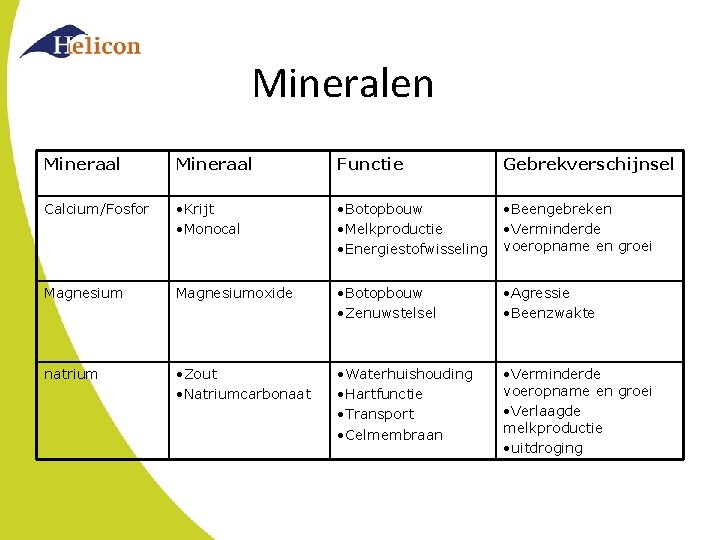 Helicon

Mineralen

| Mineraal | Mineraal | Functie | Gebrekverschijnsel |
|---|---|---|---|
| Calcium/Fosfor | •Krijt •Monocal | •Botopbouw •Melkproductie •Energiestofwisseling | •Beengebreken •Verminderde voeropname en groei |
| Magnesium | Magnesiumoxide | •Botopbouw •Zenuwstelsel | •Agressie •Beenzwakte |
| natrium | •Zout •Natriumcarbonaat | •Waterhuishouding •Hartfunctie •Transport •Celmembraan | •Verminderde voeropname en groei •Verlaagde melkproductie •uitdroging |